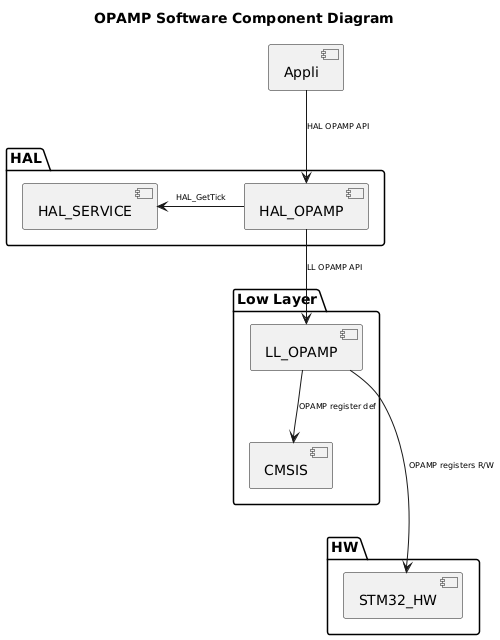 OPAMP Software Component Diagram

Appli

HAL OPAMP API

HAL

HAL_SERVICE

HAL_GetTick

HAL_OPAMP

LL OPAMP API

Low Layer

LL_OPAMP

OPAMP register def

CMSIS

OPAMP registers R/W

HW

STM32_HW